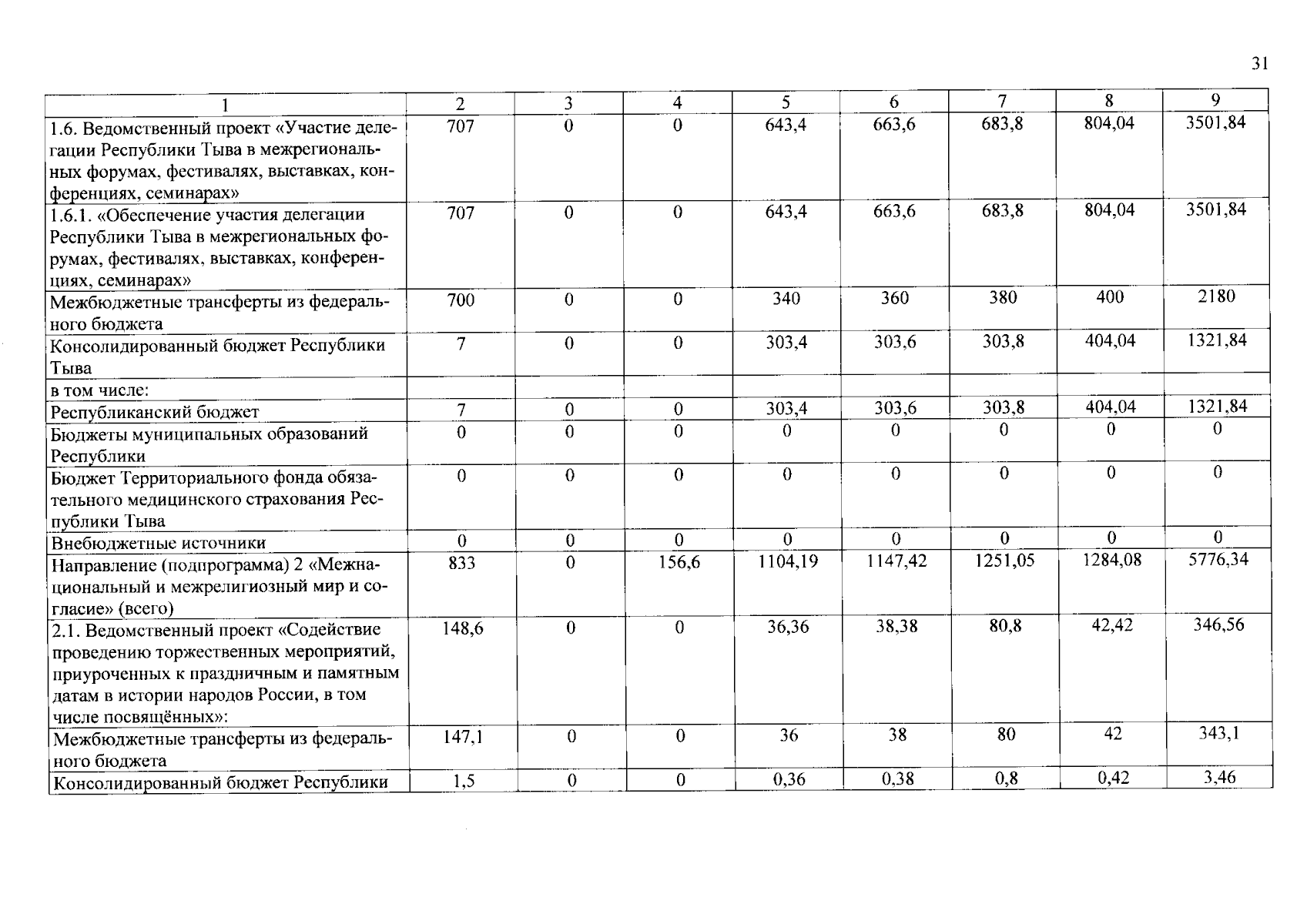 31

| 1 | 2 | 3 | 4 | 5 | 6 | 7 | 8 | 9 |
|---|---|---|---|---|---|---|---|---|
| 1.6. Ведомственный проект «Участие делегации Республики Тыва в межрегиональных форумах, фестивалях, выставках, конференциях, семинарах» | 707 | 0 | 0 | 643,4 | 663,6 | 683,8 | 804,04 | 3501,84 |
| 1.6.1. «Обеспечение участия делегации Республики Тыва в межрегиональных форумах, фестивалях, выставках, конференциях, семинарах» | 707 | 0 | 0 | 643,4 | 663,6 | 683,8 | 804,04 | 3501,84 |
| Межбюджетные трансферты из федерального бюджета | 700 | 0 | 0 | 340 | 360 | 380 | 400 | 2180 |
| Консолидированный бюджет Республики Тыва | 7 | 0 | 0 | 303,4 | 303,6 | 303,8 | 404,04 | 1321,84 |
| в том числе: | | | | | | | | |
| Республиканский бюджет | 7 | 0 | 0 | 303,4 | 303,6 | 303,8 | 404,04 | 1321,84 |
| Бюджеты муниципальных образований Республики | 0 | 0 | 0 | 0 | 0 | 0 | 0 | 0 |
| Бюджет Территориального фонда обязательного медицинского страхования Республики Тыва | 0 | 0 | 0 | 0 | 0 | 0 | 0 | 0 |
| Внебюджетные источники | 0 | 0 | 0 | 0 | 0 | 0 | 0 | 0 |
| Направление (подпрограмма) 2 «Межнациональный и межрелигиозный мир и согласие» (всего) | 833 | 0 | 156,6 | 1104,19 | 1147,42 | 1251,05 | 1284,08 | 5776,34 |
| 2.1. Ведомственный проект «Содействие проведению торжественных мероприятий, приуроченных к праздничным и памятным датам в истории народов России, в том числе посвящённых»: | 148,6 | 0 | 0 | 36,36 | 38,38 | 80,8 | 42,42 | 346,56 |
| Межбюджетные трансферты из федерального бюджета | 147,1 | 0 | 0 | 36 | 38 | 80 | 42 | 343,1 |
| Консолидированный бюджет Республики | 1,5 | 0 | 0 | 0,36 | 0,38 | 0,8 | 0,42 | 3,46 |